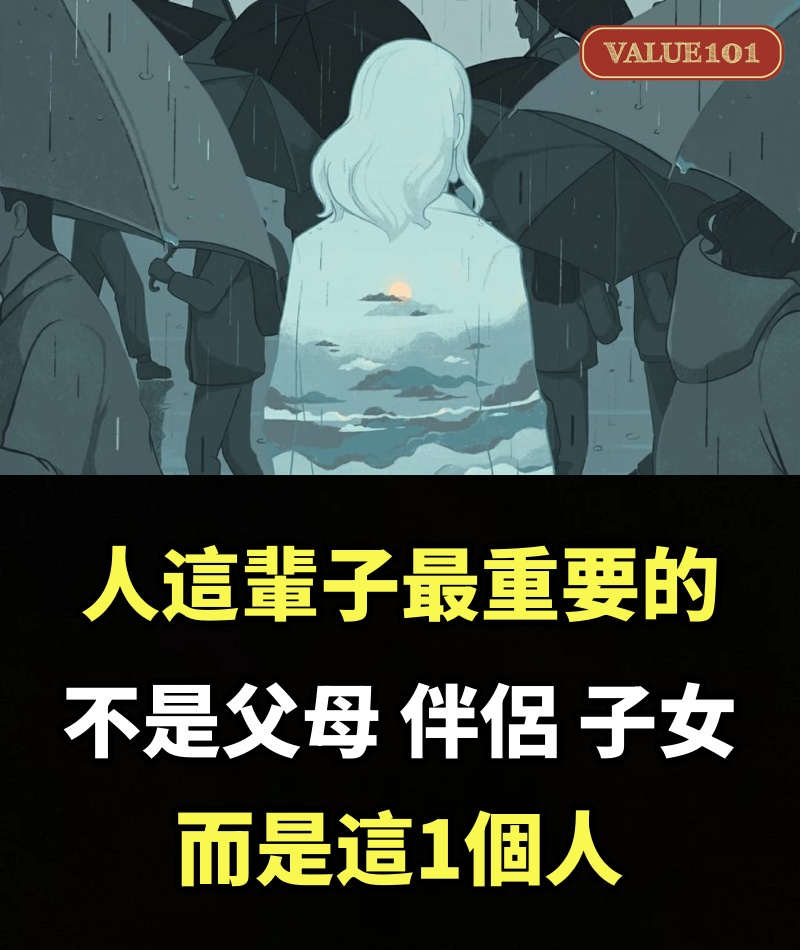 VALUE101

人這輩子最重要的
不是父母 伴侶 子女
而是這1個人